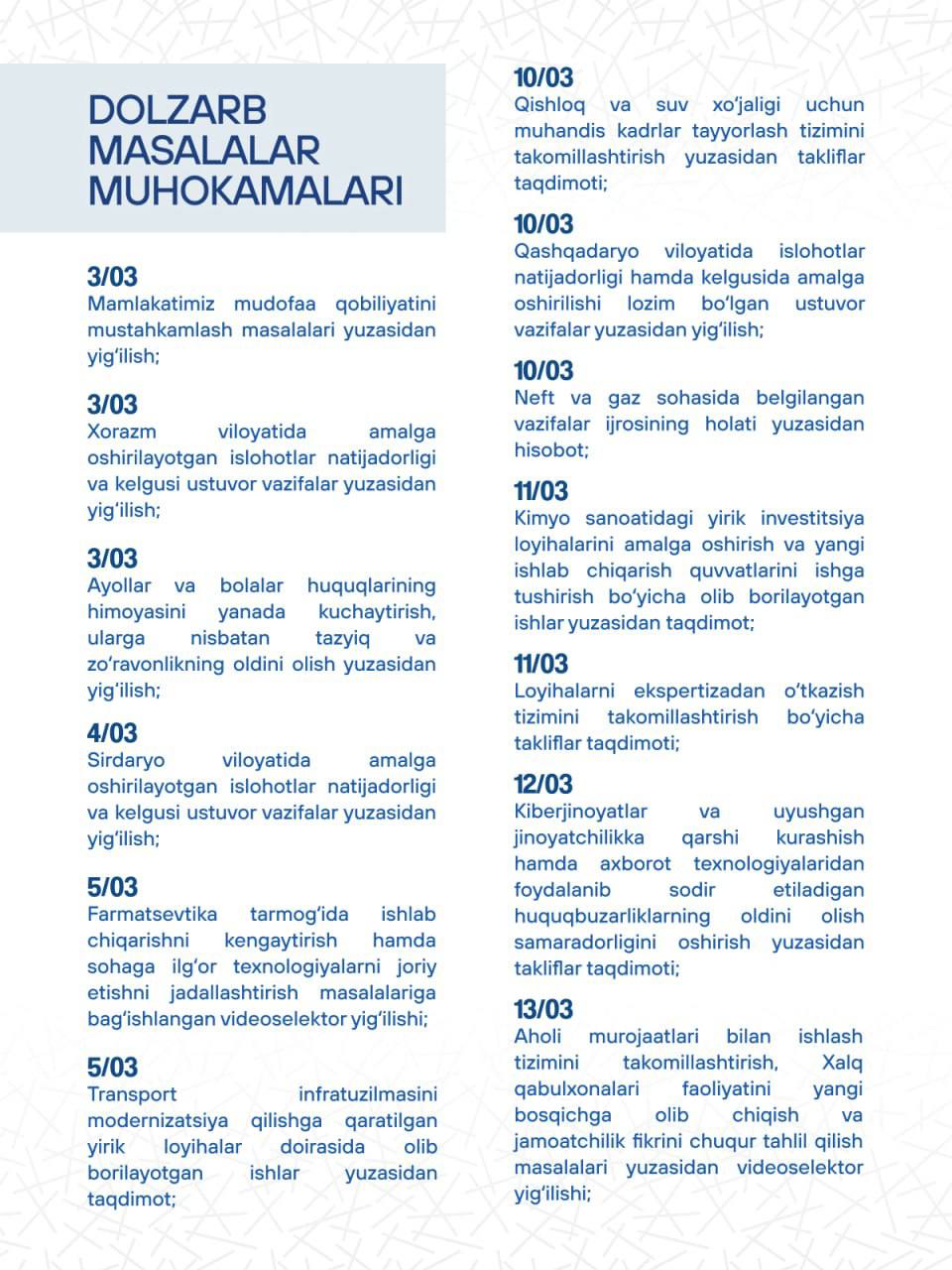 DOLZARB MASALALAR MUHOKAMALARI

3/03
Mamlakatimiz mudofaa qobiliyatini mustahkamlash masalalari yuzasidan yig‘ilish;

3/03
Xorazm viloyatida amalga oshirilayotgan islohotlar natijadorligi va kelgusi ustuvor vazifalar yuzasidan yig‘ilish;

3/03
Ayollar va bolalar huquqlarining himoyasini yanada kuchaytirish, ularga nisbatan tazyiq va zo‘ravonlikning oldini olish yuzasidan yig‘ilish;

4/03
Sirdaryo viloyatida amalga oshirilayotgan islohotlar natijadorligi va kelgusi ustuvor vazifalar yuzasidan yig‘ilish;

5/03
Farmatsevtika tarmog‘ida ishlab chiqarishni kengaytirish hamda sohaga ilg‘or texnologiyalarni joriy etishni jadallashtirish masalalariga bag‘ishlangan videoselektor yig‘ilishi;

5/03
Transport infratuzilmasini modernizatsiya qilishga qaratilgan yirik loyihalar doirasida olib borilayotgan ishlar yuzasidan taqdimot;

10/03
Qishloq va suv xo‘jaligi uchun muhandis kadrlar tayyorlash tizimini takomillashtirish yuzasidan takliflar taqdimoti;

10/03
Qashqadaryo viloyatida islohotlar natijadorligi hamda kelgusida amalga oshirilishi lozim bo‘lgan ustuvor vazifalar yuzasidan yig‘ilish;

10/03
Neft va gaz sohasida belgilangan vazifalar ijrosining holati yuzasidan hisobot;

11/03
Kimyo sanoatidagi yirik investitsiya loyihalarini amalga oshirish va yangi ishlab chiqarish quvvatlarini ishga tushirish bo‘yicha olib borilayotgan ishlar yuzasidan taqdimot;

11/03
Loyihalarni ekspertizadan o‘tkazish tizimini takomillashtirish bo‘yicha takliflar taqdimoti;

12/03
Kiberjinoyatlar va uyushgan jinoyatchilikka qarshi kurashish hamda axborot texnologiyalaridan foydalanib sodir etiladigan huquqbuzarliklarning oldini olish samaradorligini oshirish yuzasidan takliflar taqdimoti;

13/03
Aholi murojaatlari bilan ishlash tizimini takomillashtirish, Xalq qabulxonalari faoliyatini yangi bosqichga olib chiqish va jamoatchilik fikrini chuqur tahlil qilish masalalari yuzasidan videoselektor yig‘ilishi;